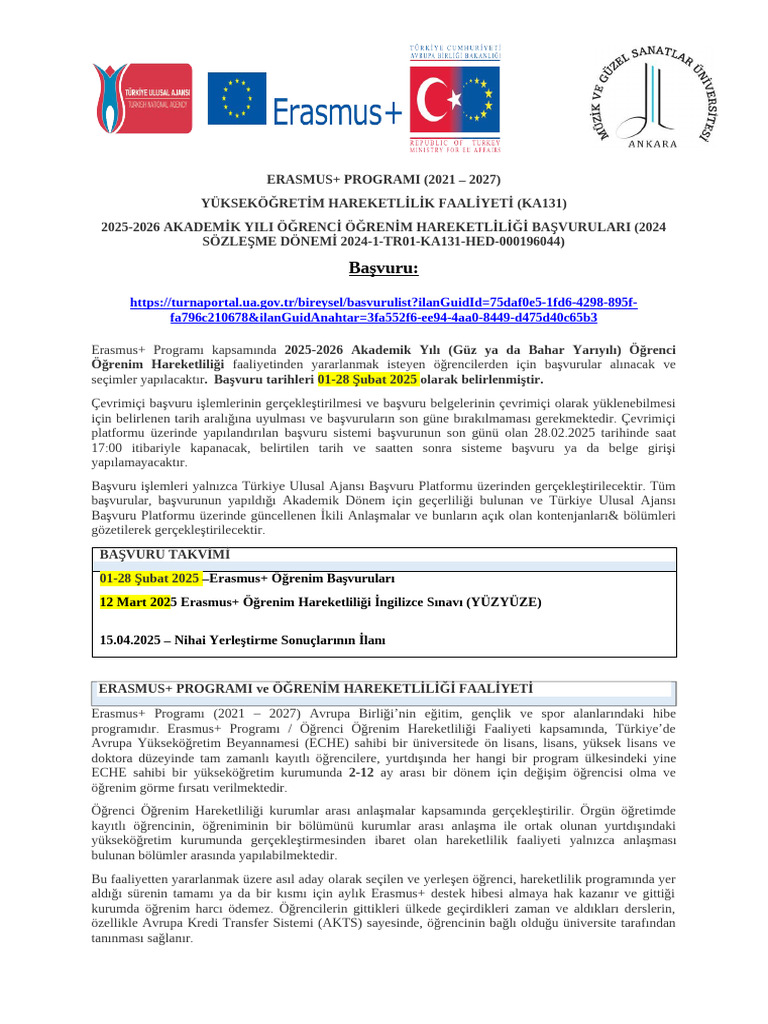 TÜRKİYE ULUSAL AJANSI
TURKISH NATIONAL AGENCY

Erasmus+

TÜRKİYE CUMHURİYETİ
AVRUPA BİRLİĞİ BAKANLIĞI
REPUBLIC OF TURKEY
MINISTRY FOR EU AFFAIRS

MÜZİK VE GÜZEL SANATLAR ÜNİVERSİTESİ
ANKARA

ERASMUS+ PROGRAMI (2021 – 2027)

YÜKSEKÖĞRETİM HAREKETLİLİK FAALİYETİ (KA131)

2025-2026 AKADEMİK YILI ÖĞRENCİ ÖĞRENİM HAREKETLİLİĞİ BAŞVURULARI (2024 SÖZLEŞME DÖNEMİ 2024-1-TR01-KA131-HED-000196044)

Başvuru:

https://turnaportal.ua.gov.tr/bireysel/basvurulist?ilanGuidId=75daf0e5-1fd6-4298-895f-fa796c210678&ilanGuidAnahtar=3fa552f6-ee94-4aa0-8449-d475d40c65b3

Erasmus+ Programı kapsamında 2025-2026 Akademik Yılı (Güz ya da Bahar Yarıyılı) Öğrenci Öğrenim Hareketliliği faaliyetinden yararlanmak isteyen öğrencilerden için başvurular alınacak ve seçimler yapılacaktır. Başvuru tarihleri 01-28 Şubat 2025 olarak belirlenmiştir.

Çevrimiçi başvuru işlemlerinin gerçekleştirilmesi ve başvuru belgelerinin çevrimiçi olarak yüklenebilmesi için belirlenen tarih aralığına uyulması ve başvuruların son güne bırakılmaması gerekmektedir. Çevrimiçi platformu üzerinde yapılandırılan başvuru sistemi başvurunun son günü olan 28.02.2025 tarihinde saat 17:00 itibariyle kapanacak, belirtilen tarih ve saatten sonra sisteme başvuru ya da belge girişi yapılamayacaktır.

Başvuru işlemleri yalnızca Türkiye Ulusal Ajansı Başvuru Platformu üzerinden gerçekleştirilecektir. Tüm başvurular, başvurunun yapıldığı Akademik Dönem için geçerliliği bulunan ve Türkiye Ulusal Ajansı Başvuru Platformu üzerinde güncellenen İkili Anlaşmalar ve bunların açık olan kontenjanları& bölümleri gözetilerek gerçekleştirilecektir.

BAŞVURU TAKVİMİ

01-28 Şubat 2025 –Erasmus+ Öğrenim Başvuruları

12 Mart 2025 Erasmus+ Öğrenim Hareketliliği İngilizce Sınavı (YÜZYÜZE)

15.04.2025 – Nihai Yerleştirme Sonuçlarının İlanı

ERASMUS+ PROGRAMI ve ÖĞRENİM HAREKETLİLİĞİ FAALİYETİ

Erasmus+ Programı (2021 – 2027) Avrupa Birliği'nin eğitim, gençlik ve spor alanlarındaki hibe programıdır. Erasmus+ Programı / Öğrenci Öğrenim Hareketliliği Faaliyeti kapsamında, Türkiye'de Avrupa Yükseköğretim Beyannamesi (ECHE) sahibi bir üniversitede ön lisans, lisans, yüksek lisans ve doktora düzeyinde tam zamanlı kayıtlı öğrencilere, yurtdışında her hangi bir program ülkesindeki yine ECHE sahibi bir yükseköğretim kurumunda 2-12 ay arası bir dönem için değişim öğrencisi olma ve öğrenim görme fırsatı verilmektedir.

Öğrenci Öğrenim Hareketliliği kurumlar arası anlaşmalar kapsamında gerçekleştirilir. Örgün öğretimde kayıtlı öğrencinin, öğreniminin bir bölümünü kurumlar arası anlaşma ile ortak olunan yurtdışındaki yükseköğretim kurumunda gerçekleştirmesinden ibaret olan hareketlilik faaliyeti yalnızca anlaşması bulunan bölümler arasında yapılabilmektedir.

Bu faaliyetten yararlanmak üzere asıl aday olarak seçilen ve yerleşen öğrenci, hareketlilik programında yer aldığı sürenin tamamı ya da bir kısmı için aylık Erasmus+ destek hibesi almaya hak kazanır ve gittiği kurumda öğrenim harcı ödemez. Öğrencilerin gittikleri ülkede geçirdikleri zaman ve aldıkları derslerin, özellikle Avrupa Kredi Transfer Sistemi (AKTS) sayesinde, öğrencinin bağlı olduğu üniversite tarafından tanınması sağlanır.